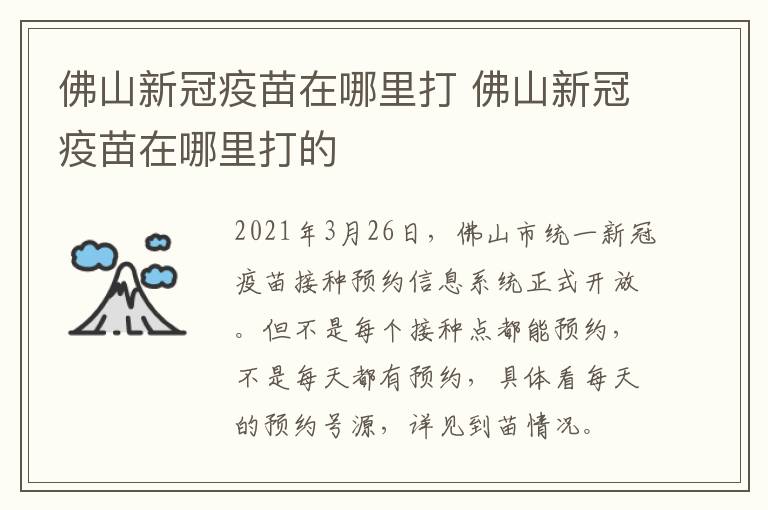 佛山新冠疫苗在哪里打 佛山新冠疫苗在哪里打的

2021年3月26日，佛山市统一新冠疫苗接种预约信息系统正式开放。但不是每个接种点都能预约，不是每天都有预约，具体看每天的预约号源，详见到苗情况。